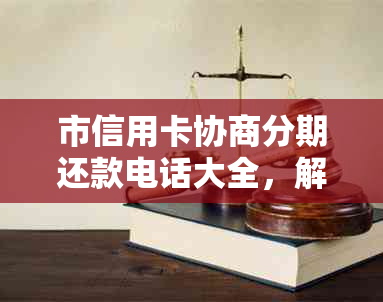 市信用卡协商分期还款电话大全，解